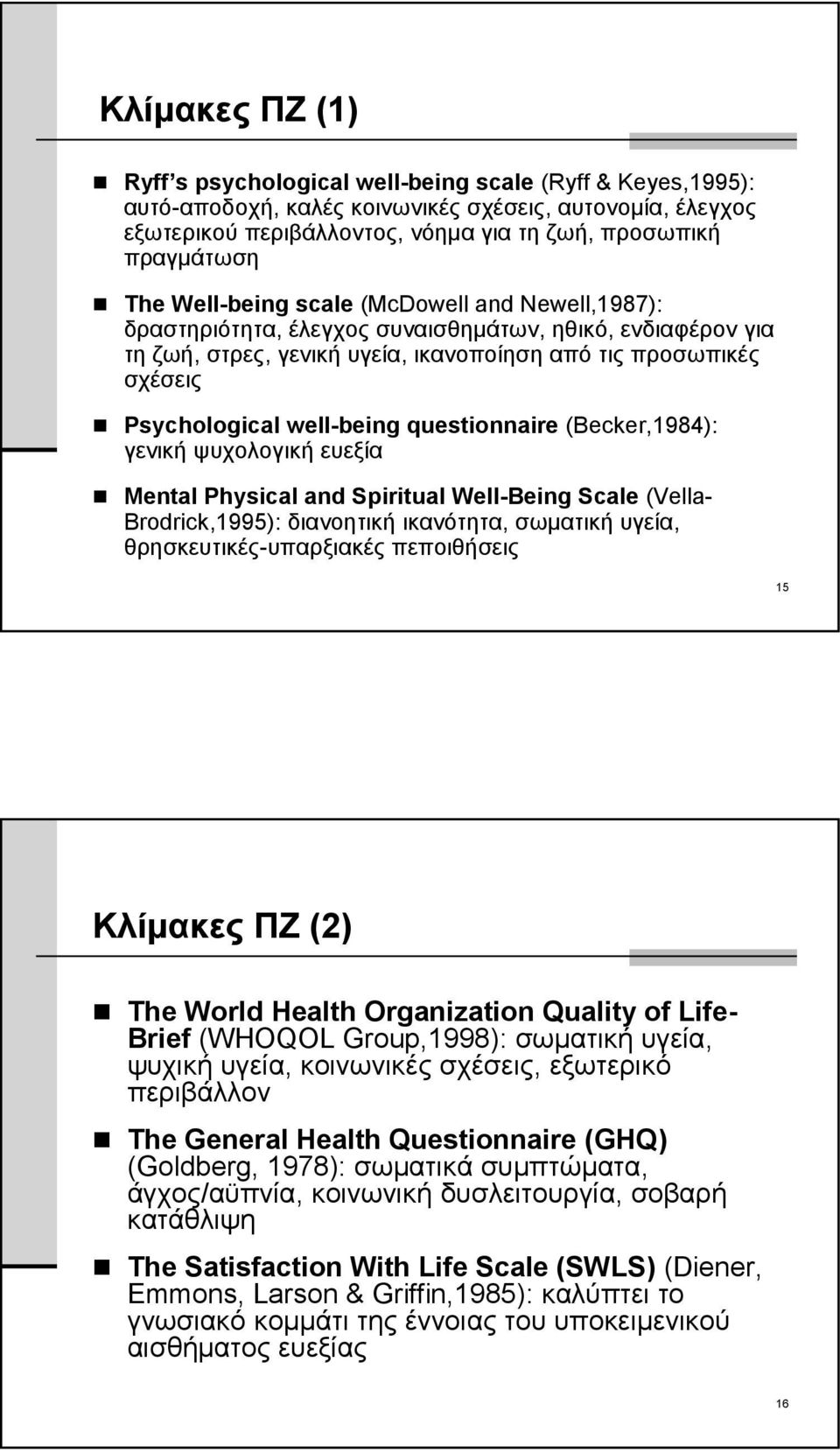 Κλίμακες ΠΖ (1)

Ryff's psychological well-being scale (Ryff & Keyes,1995): αυτό-αποδοχή, καλές κοινωνικές σχέσεις, αυτονομία, έλεγχος εξωτερικού περιβάλλοντος, νόημα για τη ζωή, προσωπική πραγμάτωση

The Well-being scale (McDowell and Newell,1987): δραστηριότητα, έλεγχος συναισθημάτων, ηθικό, ενδιαφέρον για τη ζωή, στρες, γενική υγεία, ικανοποίηση από τις προσωπικές σχέσεις

Psychological well-being questionnaire (Becker,1984): γενική ψυχολογική ευεξία

Mental Physical and Spiritual Well-Being Scale (Vella-Brodrick,1995): διανοητική ικανότητα, σωματική υγεία, θρησκευτικές-υπαρξιακές πεποιθήσεις

15

Κλίμακες ΠΖ (2)

The World Health Organization Quality of Life-Brief (WHOQOL Group,1998): σωματική υγεία, ψυχική υγεία, κοινωνικές σχέσεις, εξωτερικό περιβάλλον

The General Health Questionnaire (GHQ) (Goldberg, 1978): σωματικά συμπτώματα, άγχος/αϋπνία, κοινωνική δυσλειτουργία, σοβαρή κατάθλιψη

The Satisfaction With Life Scale (SWLS) (Diener, Emmons, Larson & Griffin,1985): καλύπτει το γνωσιακό κομμάτι της έννοιας του υποκειμενικού αισθήματος ευεξίας

16